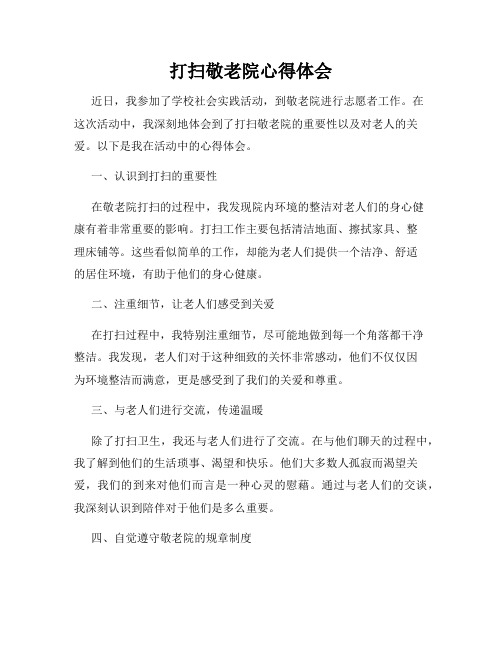 打扫敬老院心得体会

近日，我参加了学校社会实践活动，到敬老院进行志愿者工作。在这次活动中，我深刻地体会到了打扫敬老院的重要性以及对老人的关爱。以下是我在活动中的心得体会。

一、认识到打扫的重要性

在敬老院打扫的过程中，我发现院内环境的整洁对老人们的身心健康有着非常重要的影响。打扫工作主要包括清洁地面、擦拭家具、整理床铺等。这些看似简单的工作，却能为老人们提供一个洁净、舒适的居住环境，有助于他们的身心健康。

二、注重细节，让老人们感受到关爱

在打扫过程中，我特别注重细节，尽可能地做到每一个角落都干净整洁。我发现，老人们对于这种细致的关怀非常感动，他们不仅仅因为环境整洁而满意，更是感受到了我们的关爱和尊重。

三、与老人们进行交流，传递温暖

除了打扫卫生，我还与老人们进行了交流。在与他们聊天的过程中，我了解到他们的生活琐事、渴望和快乐。他们大多数人孤寂而渴望关爱，我们的到来对他们而言是一种心灵的慰藉。通过与老人们的交谈，我深刻认识到陪伴对于他们是多么重要。

四、自觉遵守敬老院的规章制度